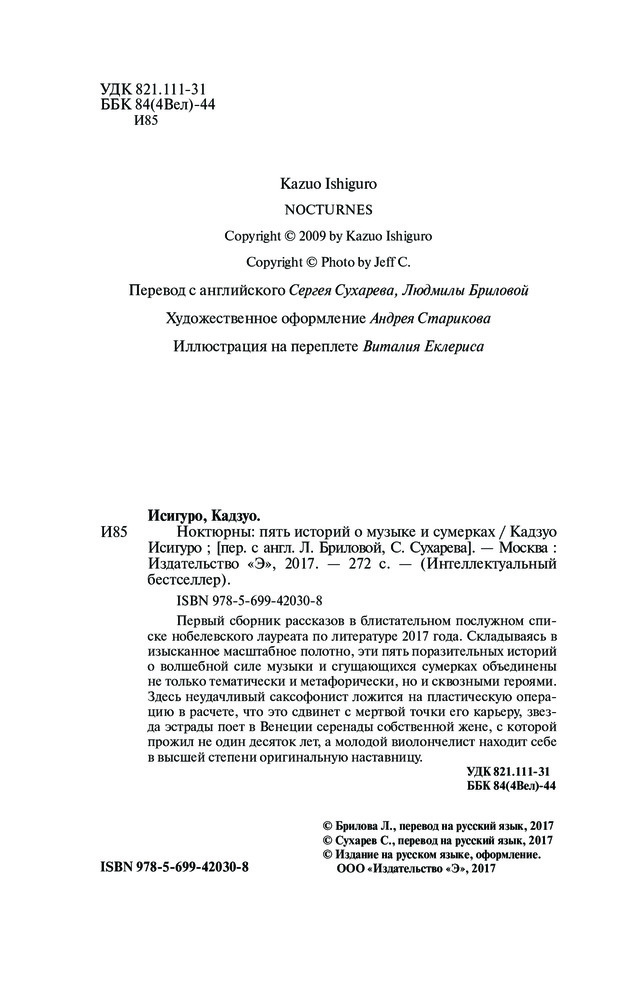 УДК 821.111-31
ББК 84(4Вел)-44
И85

Kazuo Ishiguro
NOCTURNES
Copyright © 2009 by Kazuo Ishiguro
Copyright © Photo by Jeff C.

Перевод с английского Сергея Сухарева, Людмилы Бриловой

Художественное оформление Андрея Старикова

Иллюстрация на переплете Виталия Еклериса

Исигуро, Кадзуо.
И85 Ноктюрны: пять историй о музыке и сумерках / Кадзуо Исигуро ; [пер. с англ. Л. Бриловой, С. Сухарева]. — Москва : Издательство «Э», 2017. — 272 с. — (Интеллектуальный бестселлер).

ISBN 978-5-699-42030-8

Первый сборник рассказов в блистательном послужном списке нобелевского лауреата по литературе 2017 года. Складываясь в изысканное масштабное полотно, эти пять поразительных историй о волшебной силе музыки и сгущающихся сумерках объединены не только тематически и метафорически, но и сквозными героями. Здесь неудачливый саксофонист ложится на пластическую операцию в расчете, что это сдвинет с мертвой точки его карьеру, звезда эстрады поет в Венеции серенады собственной жене, с которой прожил не один десяток лет, а молодой виолончелист находит себе в высшей степени оригинальную наставницу.

УДК 821.111-31
ББК 84(4Вел)-44

© Брилова Л., перевод на русский язык, 2017
© Сухарев С., перевод на русский язык, 2017
© Издание на русском языке, оформление.
ООО «Издательство «Э», 2017

ISBN 978-5-699-42030-8